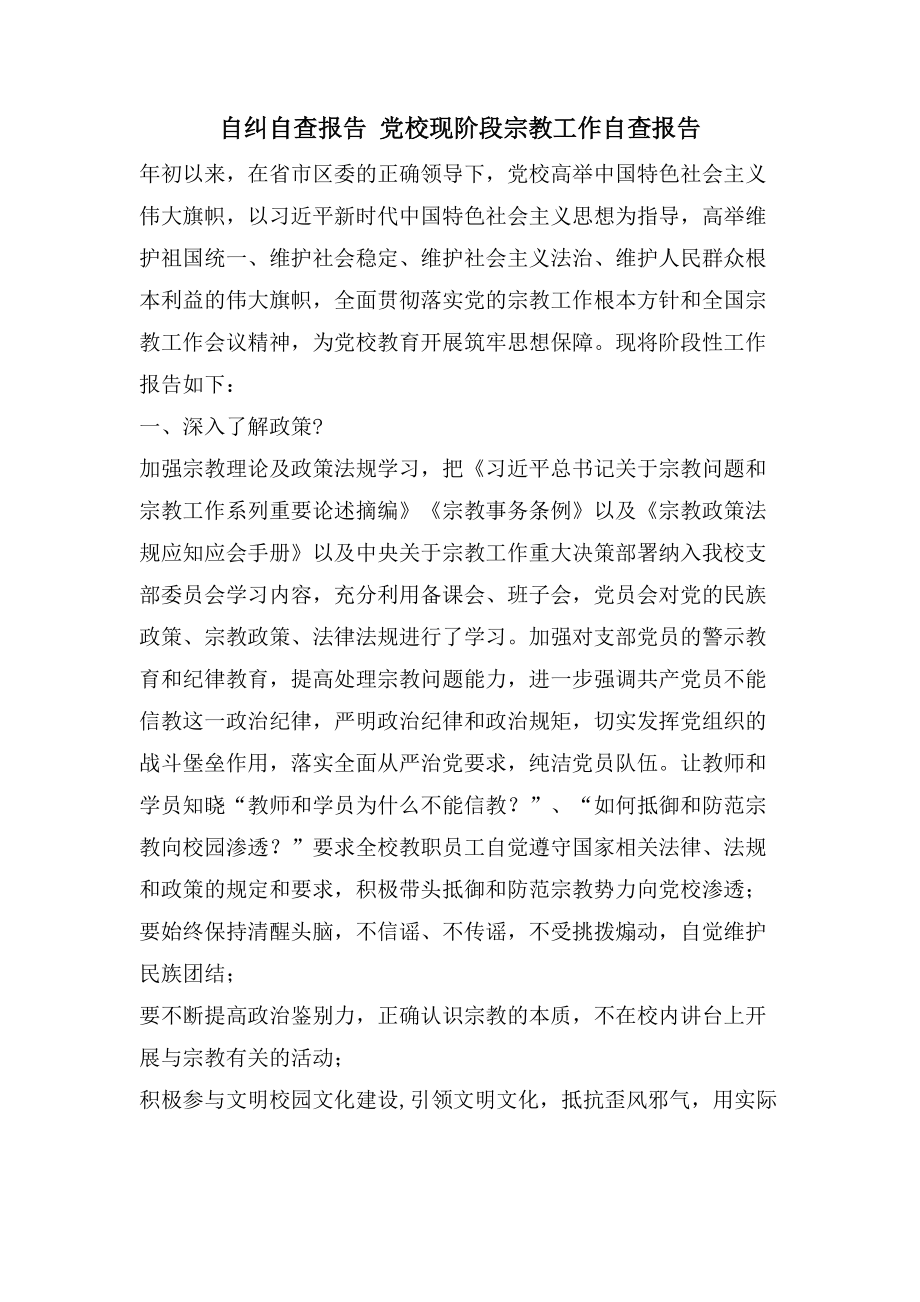 自纠自查报告 党校现阶段宗教工作自查报告

年初以来，在省市区委的正确领导下，党校高举中国特色社会主义伟大旗帜，以习近平新时代中国特色社会主义思想为指导，高举维护祖国统一、维护社会稳定、维护社会主义法治、维护人民群众根本利益的伟大旗帜，全面贯彻落实党的宗教工作根本方针和全国宗教工作会议精神，为党校教育开展筑牢思想保障。现将阶段性工作报告如下：

一、深入了解政策?

加强宗教理论及政策法规学习，把《习近平总书记关于宗教问题和宗教工作系列重要论述摘编》《宗教事务条例》以及《宗教政策法规应知应会手册》以及中央关于宗教工作重大决策部署纳入我校支部委员会学习内容，充分利用备课会、班子会，党员会对党的民族政策、宗教政策、法律法规进行了学习。加强对支部党员的警示教育和纪律教育，提高处理宗教问题能力，进一步强调共产党员不能信教这一政治纪律，严明政治纪律和政治规矩，切实发挥党组织的战斗堡垒作用，落实全面从严治党要求，纯洁党员队伍。让教师和学员知晓“教师和学员为什么不能信教？”、“如何抵御和防范宗教向校园渗透？”要求全校教职员工自觉遵守国家相关法律、法规和政策的规定和要求，积极带头抵御和防范宗教势力向党校渗透；

要始终保持清醒头脑，不信谣、不传谣，不受挑拨煽动，自觉维护民族团结；

要不断提高政治鉴别力，正确认识宗教的本质，不在校内讲台上开展与宗教有关的活动；

积极参与文明校园文化建设,引领文明文化，抵抗歪风邪气，用实际